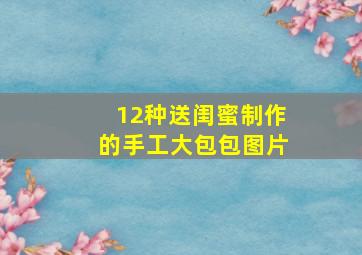 12种送闺蜜制作的手工大包包图片